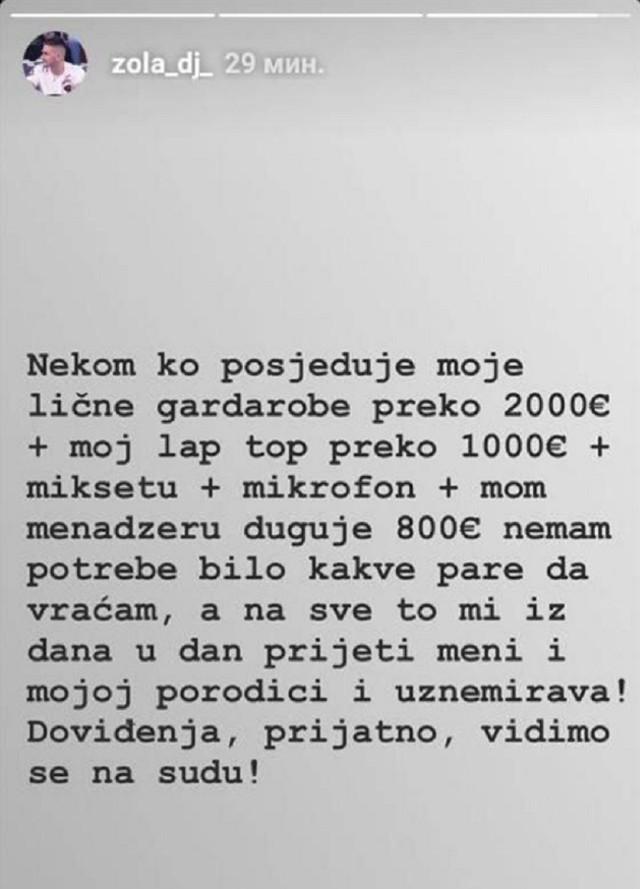 zola_dj_ 29 мин.

Nekom ko posjeduje moje lične gardarobe preko 2000€ + moj lap top preko 1000€ + miksetu + mikrofon + mom menadzeru duguje 800€ nemam potrebe bilo kakve pare da vraćam, a na sve to mi iz dana u dan prijeti meni i mojoj porodici i uznemirava! Doviđenja, prijatno, vidimo se na sudu!